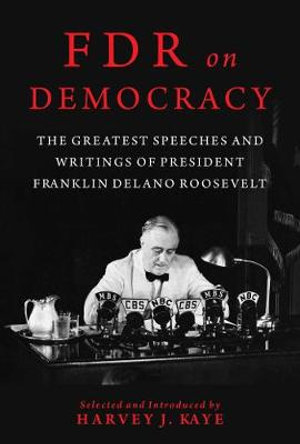 FDR on DEMOCRACY

THE GREATEST SPEECHES AND WRITINGS OF PRESIDENT FRANKLIN DELANO ROOSEVELT

MBS CBS NBC CBS MBS NBC

Selected and Introduced by
HARVEY J. KAYE